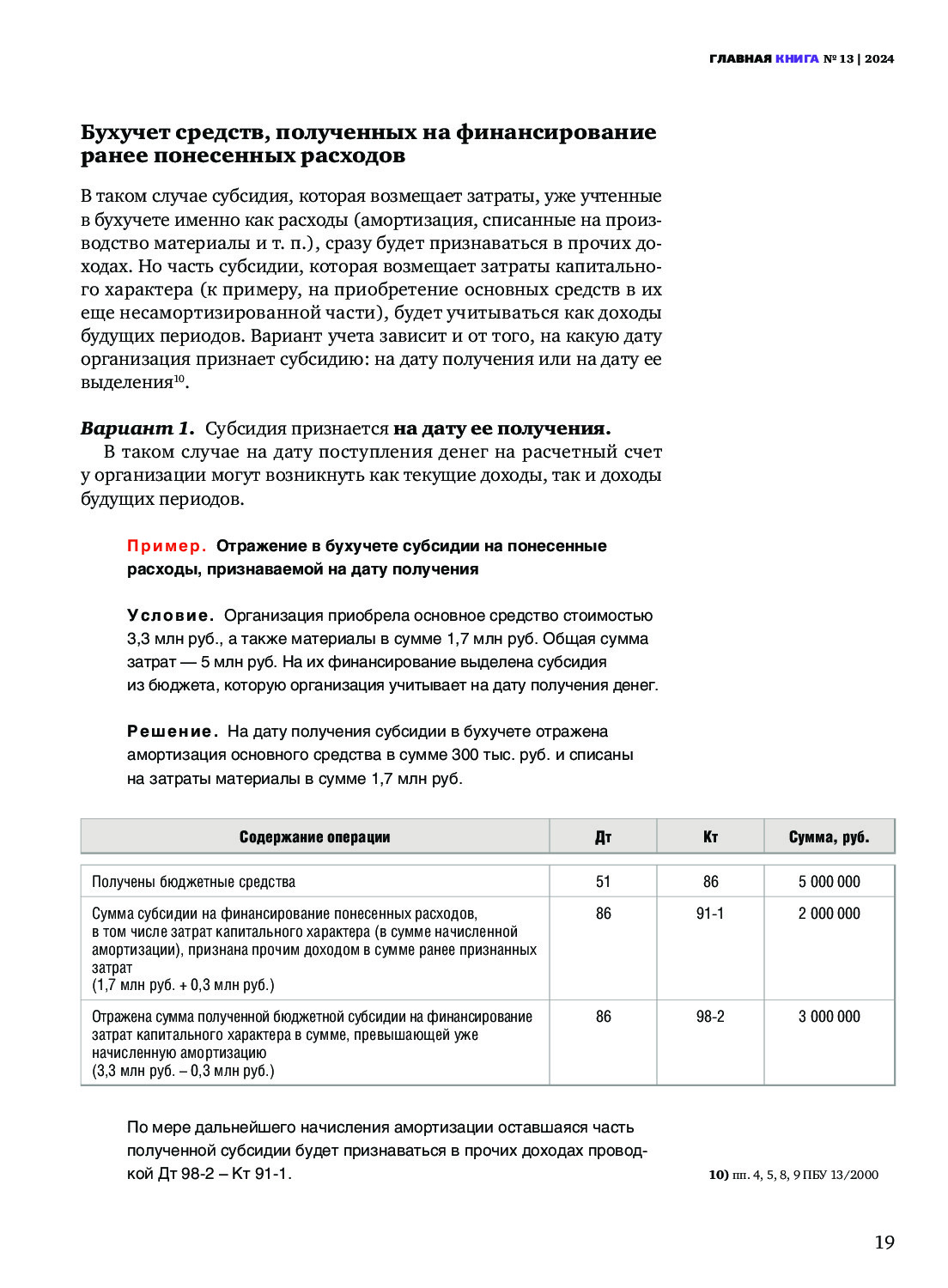 ГЛАВНАЯ КНИГА № 13 | 2024

Бухучет средств, полученных на финансирование ранее понесенных расходов

В таком случае субсидия, которая возмещает затраты, уже учтенные в бухучете именно как расходы (амортизация, списанные на производство материалы и т. п.), сразу будет признаваться в прочих доходах. Но часть субсидии, которая возмещает затраты капитального характера (к примеру, на приобретение основных средств в их еще несамортизированной части), будет учитываться как доходы будущих периодов. Вариант учета зависит и от того, на какую дату организация признает субсидию: на дату получения или на дату ее выделения$^{10}$.

Вариант 1. Субсидия признается на дату ее получения.

В таком случае на дату поступления денег на расчетный счет у организации могут возникнуть как текущие доходы, так и доходы будущих периодов.

Пример. Отражение в бухучете субсидии на понесенные расходы, признаваемой на дату получения

Условие. Организация приобрела основное средство стоимостью 3,3 млн руб., а также материалы в сумме 1,7 млн руб. Общая сумма затрат — 5 млн руб. На их финансирование выделена субсидия из бюджета, которую организация учитывает на дату получения денег.

Решение. На дату получения субсидии в бухучете отражена амортизация основного средства в сумме 300 тыс. руб. и списаны на затраты материалы в сумме 1,7 млн руб.

| Содержание операции | Дт | Кт | Сумма, руб. |
|---|---|---|---|
| Получены бюджетные средства | 51 | 86 | 5 000 000 |
| Сумма субсидии на финансирование понесенных расходов, в том числе затрат капитального характера (в сумме начисленной амортизации), признана прочим доходом в сумме ранее признанных затрат (1,7 млн руб. + 0,3 млн руб.) | 86 | 91-1 | 2 000 000 |
| Отражена сумма полученной бюджетной субсидии на финансирование затрат капитального характера в сумме, превышающей уже начисленную амортизацию (3,3 млн руб. – 0,3 млн руб.) | 86 | 98-2 | 3 000 000 |

По мере дальнейшего начисления амортизации оставшаяся часть полученной субсидии будет признаваться в прочих доходах проводкой Дт 98-2 – Кт 91-1.

10) пп. 4, 5, 8, 9 ПБУ 13/2000

19